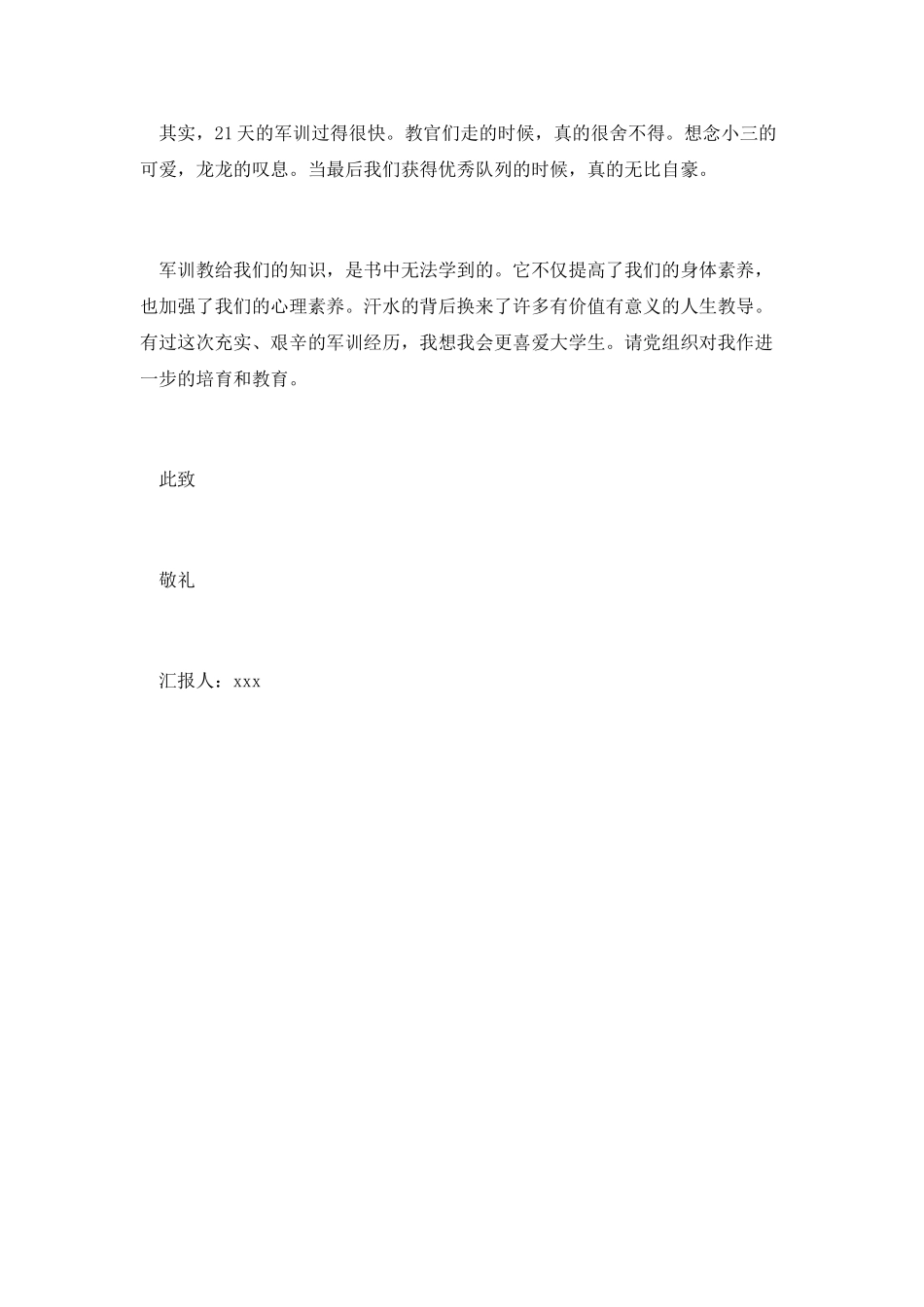 其实，21天的军训过得很快。教官们走的时候，真的很舍不得。想念小三的可爱，龙龙的叹息。当最后我们获得优秀队列的时候，真的无比自豪。

军训教给我们的知识，是书中无法学到的。它不仅提高了我们的身体素养，也加强了我们的心理素养。汗水的背后换来了许多有价值有意义的人生教导。有过这次充实、艰辛的军训经历，我想我会更喜爱大学生。请党组织对我作进一步的培育和教育。

此致

敬礼

汇报人：xxx